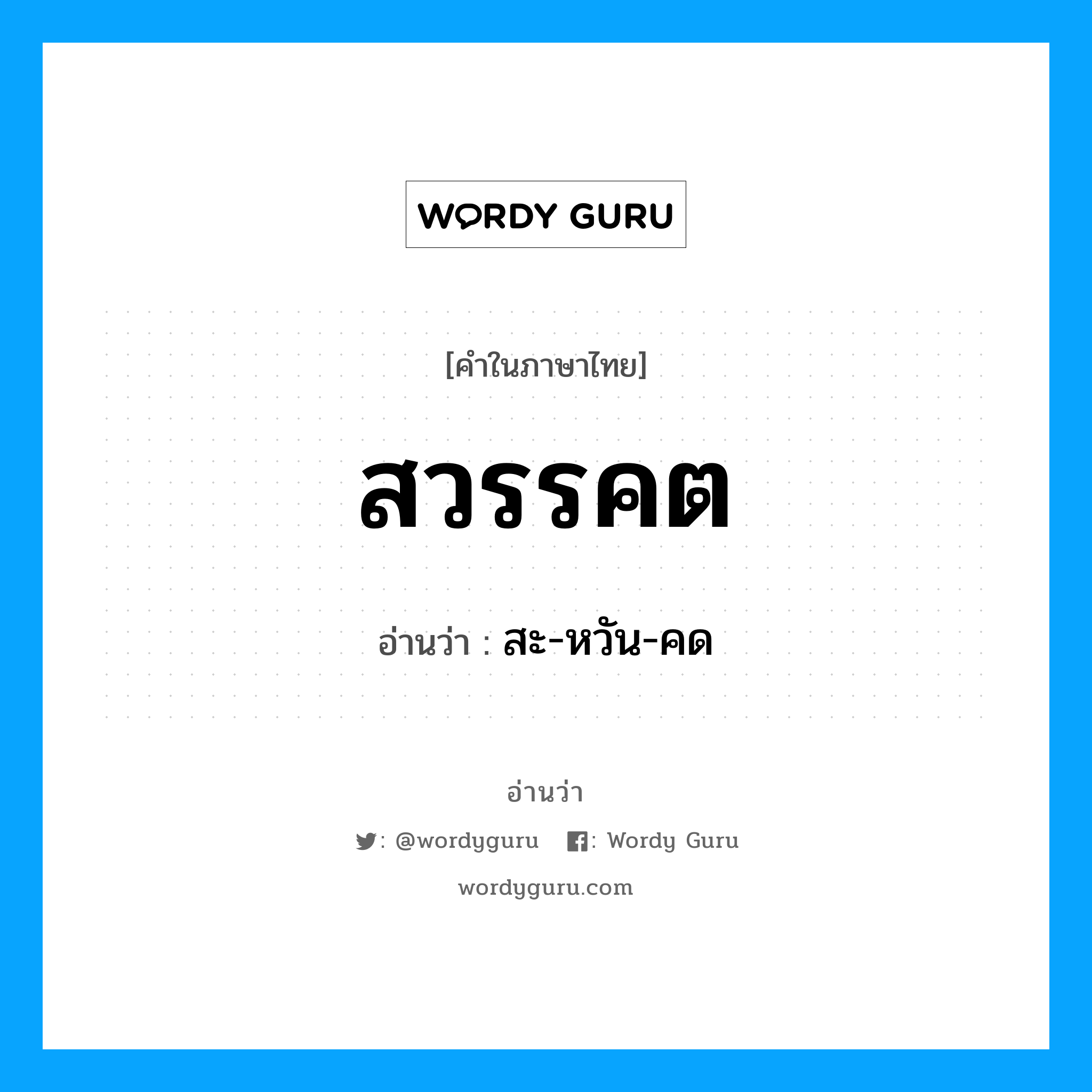 WORDY GURU

[คำในภาษาไทย]

สวรรคต

อ่านว่า : สะ-หวัน-คด

อ่านว่า

: @wordyguru : Wordy Guru

wordyguru.com